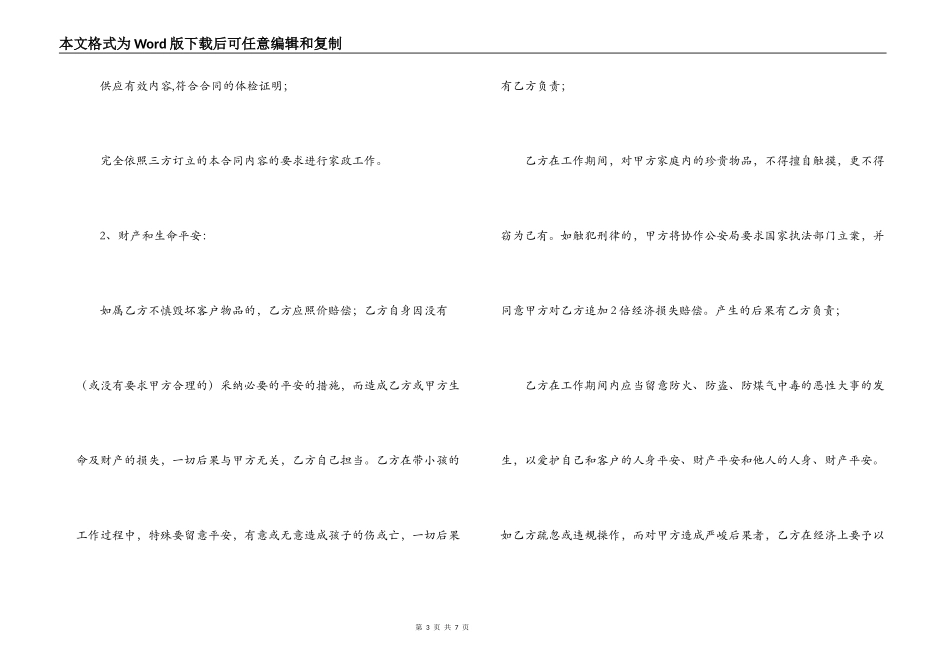 本文格式为Word版下载后可任意编辑和复制

供应有效内容,符合合同的体检证明;

完全依照三方订立的本合同内容的要求进行家政工作。

2、财产和生命平安:

如属乙方不慎毁坏客户物品的，乙方应照价赔偿；乙方自身因没有（或没有要求甲方合理的）采纳必要的平安的措施，而造成乙方或甲方生命及财产的损失，一切后果与甲方无关，乙方自己担当。乙方在带小孩的工作过程中，特殊要留意平安，有意或无意造成孩子的伤或亡，一切后果有乙方负责；

乙方在工作期间，对甲方家庭内的珍贵物品，不得擅自触摸，更不得窃为己有。如触犯刑律的，甲方将协作公安局要求国家执法部门立案，并同意甲方对乙方追加2倍经济损失赔偿。产生的后果有乙方负责；

乙方在工作期间内应当留意防火、防盗、防煤气中毒的恶性大事的发生，以爱护自己和客户的人身平安、财产平安和他人的人身、财产平安。如乙方疏忽或违规操作，而对甲方造成严峻后果者，乙方在经济上要予以

第 3 页 共 7 页